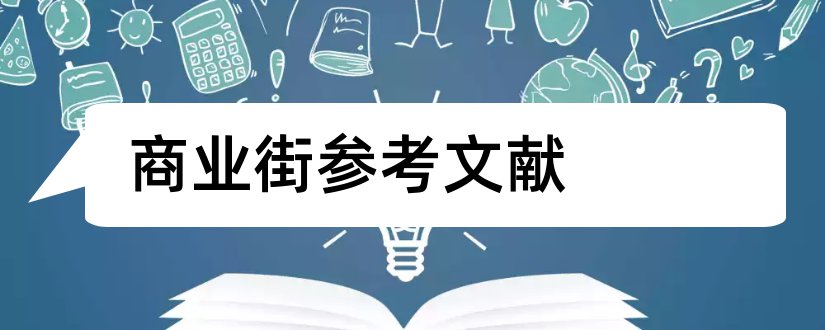 商业街参考文献